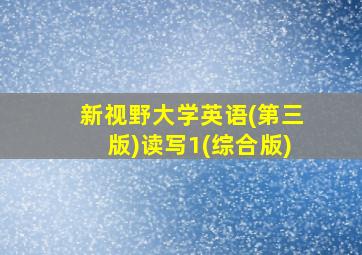 新视野大学英语(第三版)读写1(综合版)